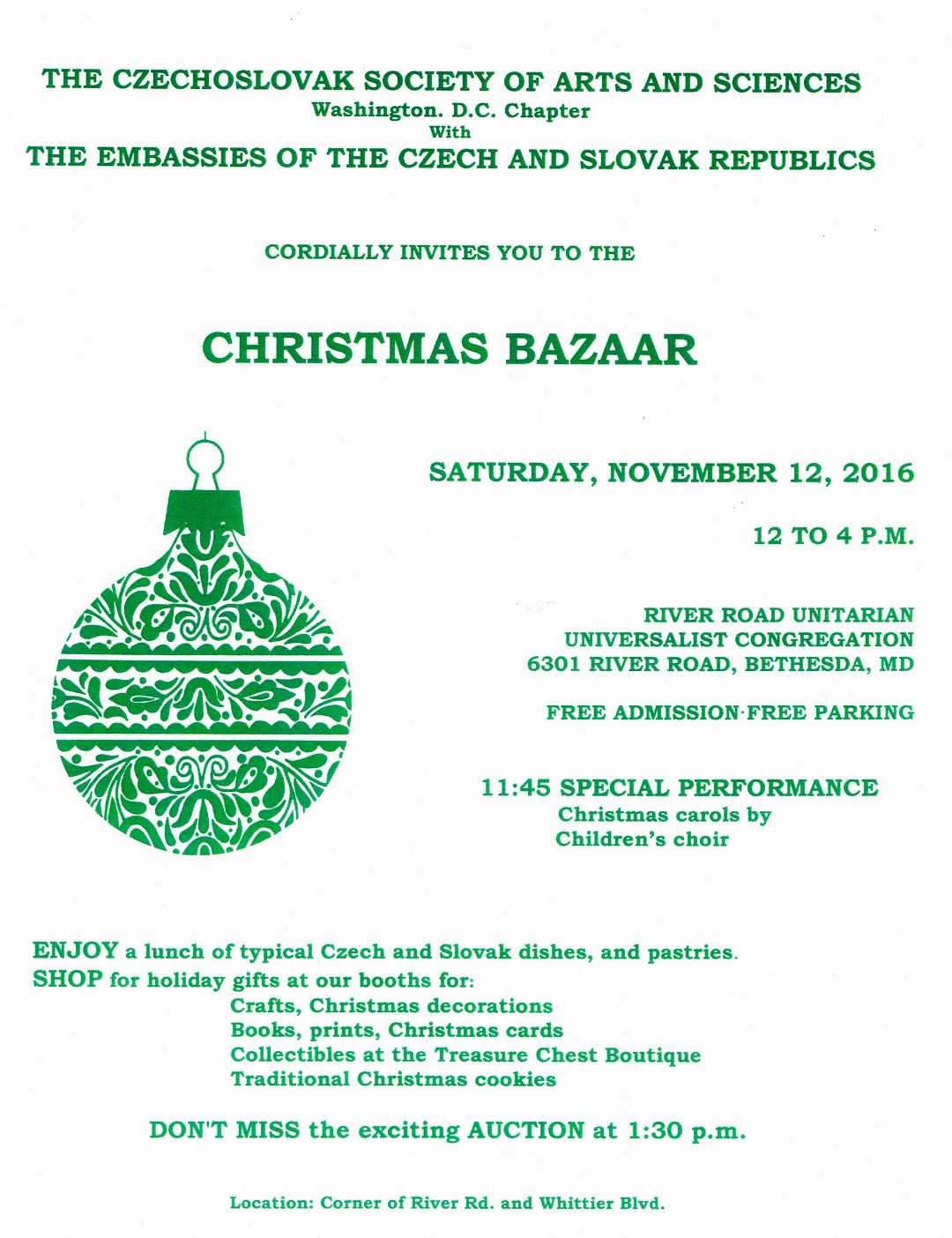 THE CZECHOSLOVAK SOCIETY OF ARTS AND SCIENCES
Washington. D.C. Chapter
With
THE EMBASSIES OF THE CZECH AND SLOVAK REPUBLICS

CORDIALLY INVITES YOU TO THE

CHRISTMAS BAZAAR

SATURDAY, NOVEMBER 12, 2016

12 TO 4 P.M.

RIVER ROAD UNITARIAN
UNIVERSALIST CONGREGATION
6301 RIVER ROAD, BETHESDA, MD

FREE ADMISSION·FREE PARKING

11:45 SPECIAL PERFORMANCE
Christmas carols by
Children's choir

ENJOY a lunch of typical Czech and Slovak dishes, and pastries.
SHOP for holiday gifts at our booths for:
Crafts, Christmas decorations
Books, prints, Christmas cards
Collectibles at the Treasure Chest Boutique
Traditional Christmas cookies

DON'T MISS the exciting AUCTION at 1:30 p.m.

Location: Corner of River Rd. and Whittier Blvd.